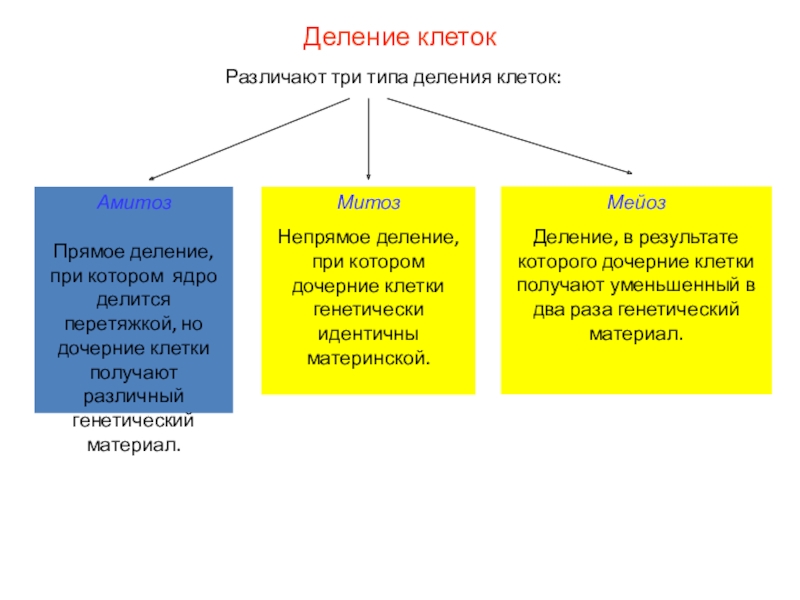 Деление клеток

Различают три типа деления клеток:

Амитоз

Прямое деление, при котором ядро делится перетяжкой, но дочерние клетки получают различный генетический материал.

Митоз

Непрямое деление, при котором дочерние клетки генетически идентичны материнской.

Мейоз

Деление, в результате которого дочерние клетки получают уменьшенный в два раза генетический материал.